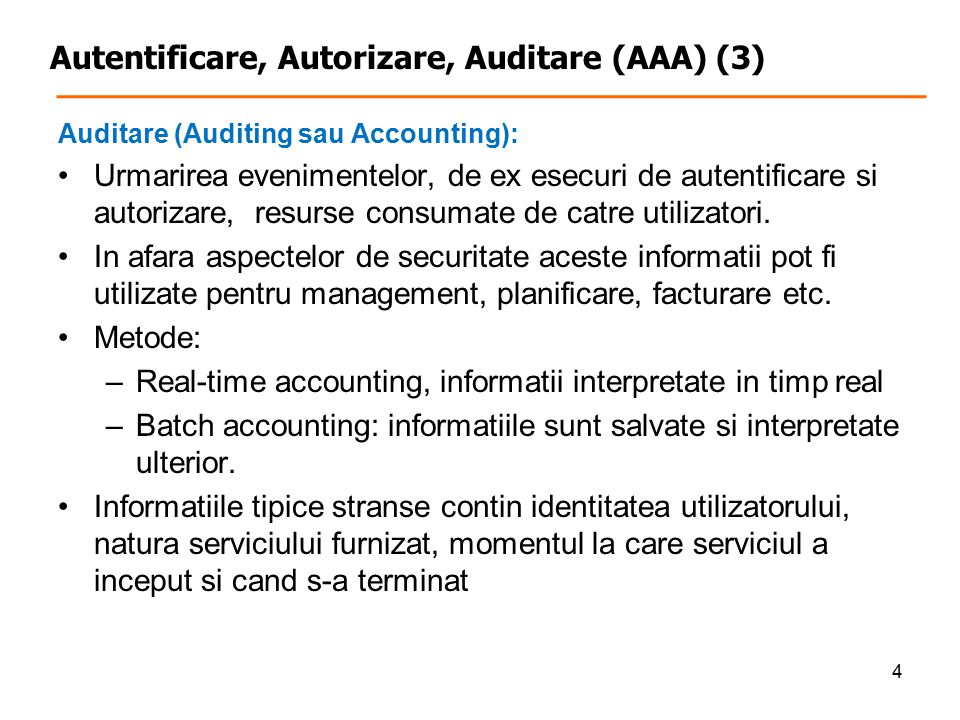 Autentificare, Autorizare, Auditare (AAA) (3)

Auditare (Auditing sau Accounting):

• Urmarirea evenimentelor, de ex esecuri de autentificare si autorizare, resurse consumate de catre utilizatori.

• In afara aspectelor de securitate aceste informatii pot fi utilizate pentru management, planificare, facturare etc.

• Metode:

– Real-time accounting, informatii interpretate in timp real

– Batch accounting: informatiile sunt salvate si interpretate ulterior.

• Informatiile tipice stranse contin identitatea utilizatorului, natura serviciului furnizat, momentul la care serviciul a inceput si cand s-a terminat

4